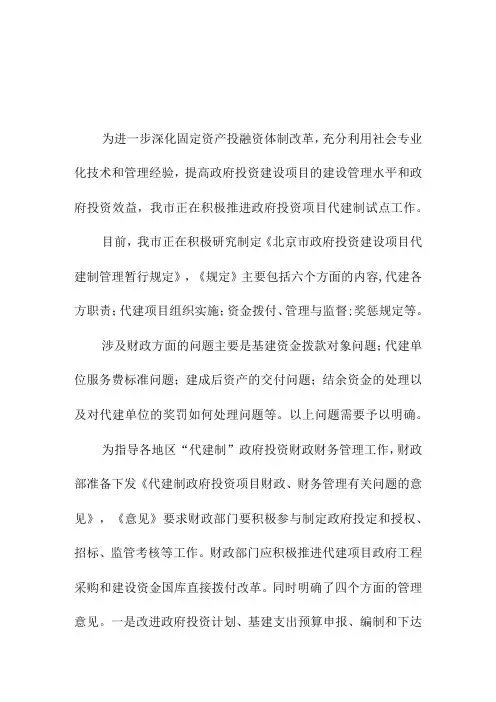 为进一步深化固定资产投融资体制改革，充分利用社会专业化技术和管理经验，提高政府投资建设项目的建设管理水平和政府投资效益，我市正在积极推进政府投资项目代建制试点工作。

目前，我市正在积极研究制定《北京市政府投资建设项目代建制管理暂行规定》，《规定》主要包括六个方面的内容,代建各方职责；代建项目组织实施；资金拨付、管理与监督；奖惩规定等。

涉及财政方面的问题主要是基建资金拨款对象问题；代建单位服务费标准问题；建成后资产的交付问题；结余资金的处理以及对代建单位的奖罚如何处理问题等。以上问题需要予以明确。

为指导各地区“代建制”政府投资财政财务管理工作，财政部准备下发《代建制政府投资项目财政、财务管理有关问题的意见》，《意见》要求财政部门要积极参与制定政府投定和授权、招标、监管考核等工作。财政部门应积极推进代建项目政府工程采购和建设资金国库直接拨付改革。同时明确了四个方面的管理意见。一是改进政府投资计划、基建支出预算申报、编制和下达